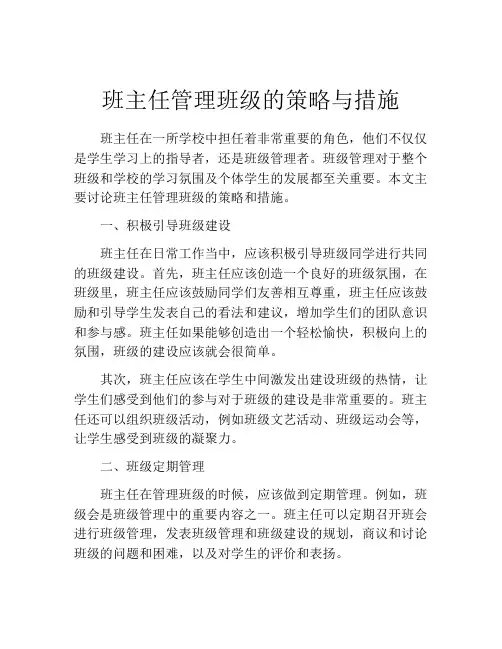 班主任管理班级的策略与措施

班主任在一所学校中担任着非常重要的角色，他们不仅仅是学生学习上的指导者，还是班级管理者。班级管理对于整个班级和学校的学习氛围及个体学生的发展都至关重要。本文主要讨论班主任管理班级的策略和措施。

一、积极引导班级建设

班主任在日常工作当中，应该积极引导班级同学进行共同的班级建设。首先，班主任应该创造一个良好的班级氛围，在班级里，班主任应该鼓励同学们友善相互尊重，班主任应该鼓励和引导学生发表自己的看法和建议，增加学生们的团队意识和参与感。班主任如果能够创造出一个轻松愉快，积极向上的氛围，班级的建设应该就会很简单。

其次，班主任应该在学生中间激发出建设班级的热情，让学生们感受到他们的参与对于班级的建设是非常重要的。班主任还可以组织班级活动，例如班级文艺活动、班级运动会等，让学生感受到班级的凝聚力。

二、班级定期管理

班主任在管理班级的时候，应该做到定期管理。例如，班级会是班级管理中的重要内容之一。班主任可以定期召开班会进行班级管理，发表班级管理和班级建设的规划，商议和讨论班级的问题和困难，以及对学生的评价和表扬。